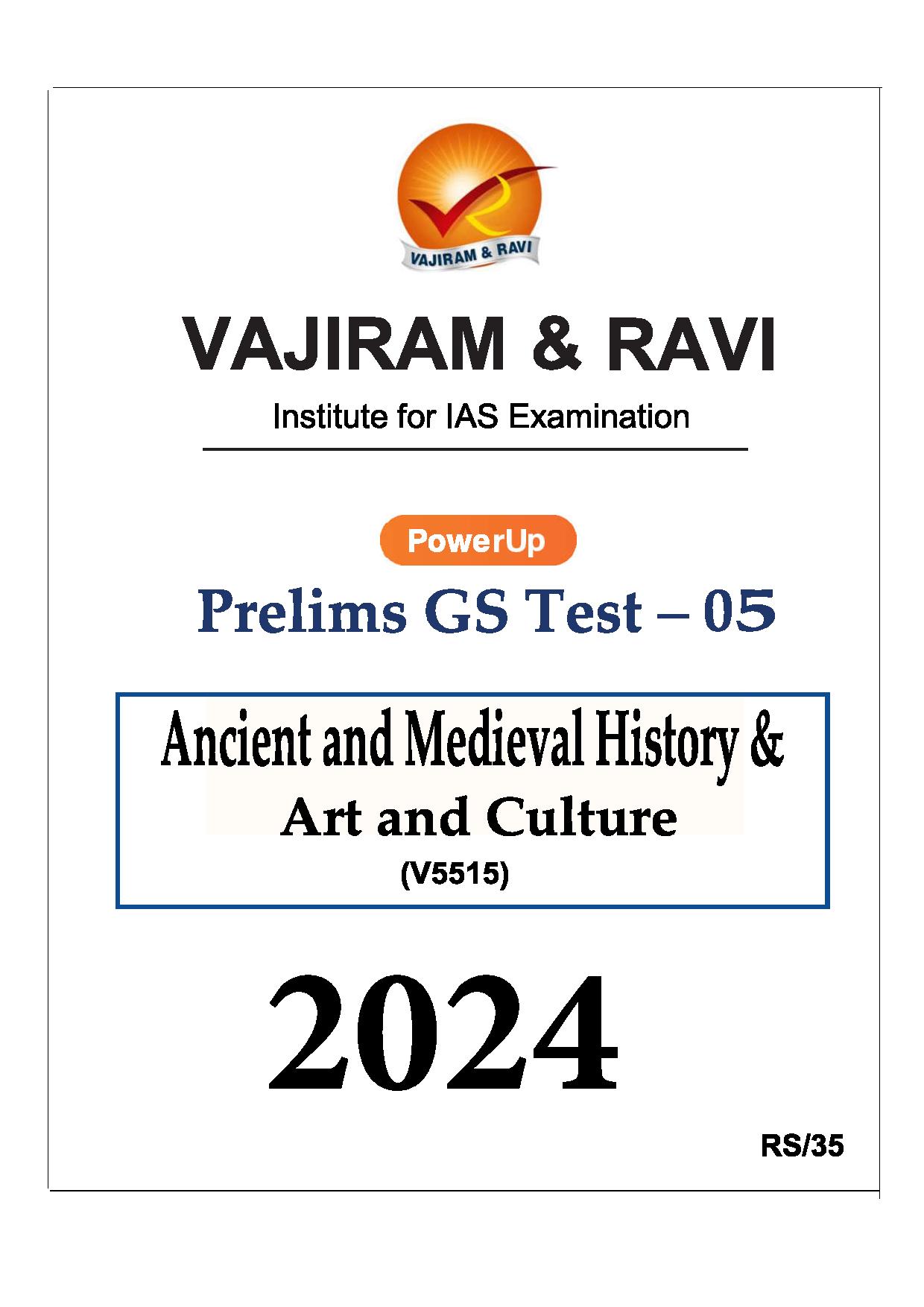 VAJIRAM & RAVI

VAJIRAM & RAVI

Institute for IAS Examination

PowerUp

Prelims GS Test – 05

Ancient and Medieval History & Art and Culture

(V5515)

2024

RS/35